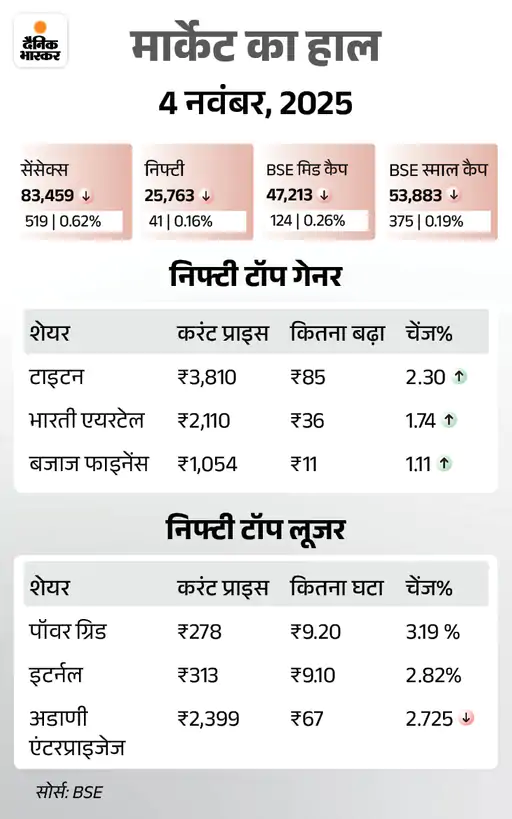 दैनिक भास्कर

मार्केट का हाल

4 नवंबर, 2025

सेंसेक्स
83,459 ↓
519 | 0.62%

निफ्टी
25,763 ↓
41 | 0.16%

BSE मिड कैप
47,213 ↓
124 | 0.26%

BSE स्माल कैप
53,883 ↓
375 | 0.19%

निफ्टी टॉप गेनर

| शेयर | करंट प्राइस | कितना बढ़ा | चेंज% |
|---|---|---|---|
| टाइटन | ₹3,810 | ₹85 | 2.30 ↑ |
| भारती एयरटेल | ₹2,110 | ₹36 | 1.74 ↑ |
| बजाज फाइनेंस | ₹1,054 | ₹11 | 1.11 ↑ |

निफ्टी टॉप लूजर

| शेयर | करंट प्राइस | कितना घटा | चेंज% |
|---|---|---|---|
| पॉवर ग्रिड | ₹278 | ₹9.20 | 3.19 % |
| इटर्नल | ₹313 | ₹9.10 | 2.82% |
| अडाणी एंटरप्राइजेज | ₹2,399 | ₹67 | 2.725 ↓ |

सोर्स: BSE